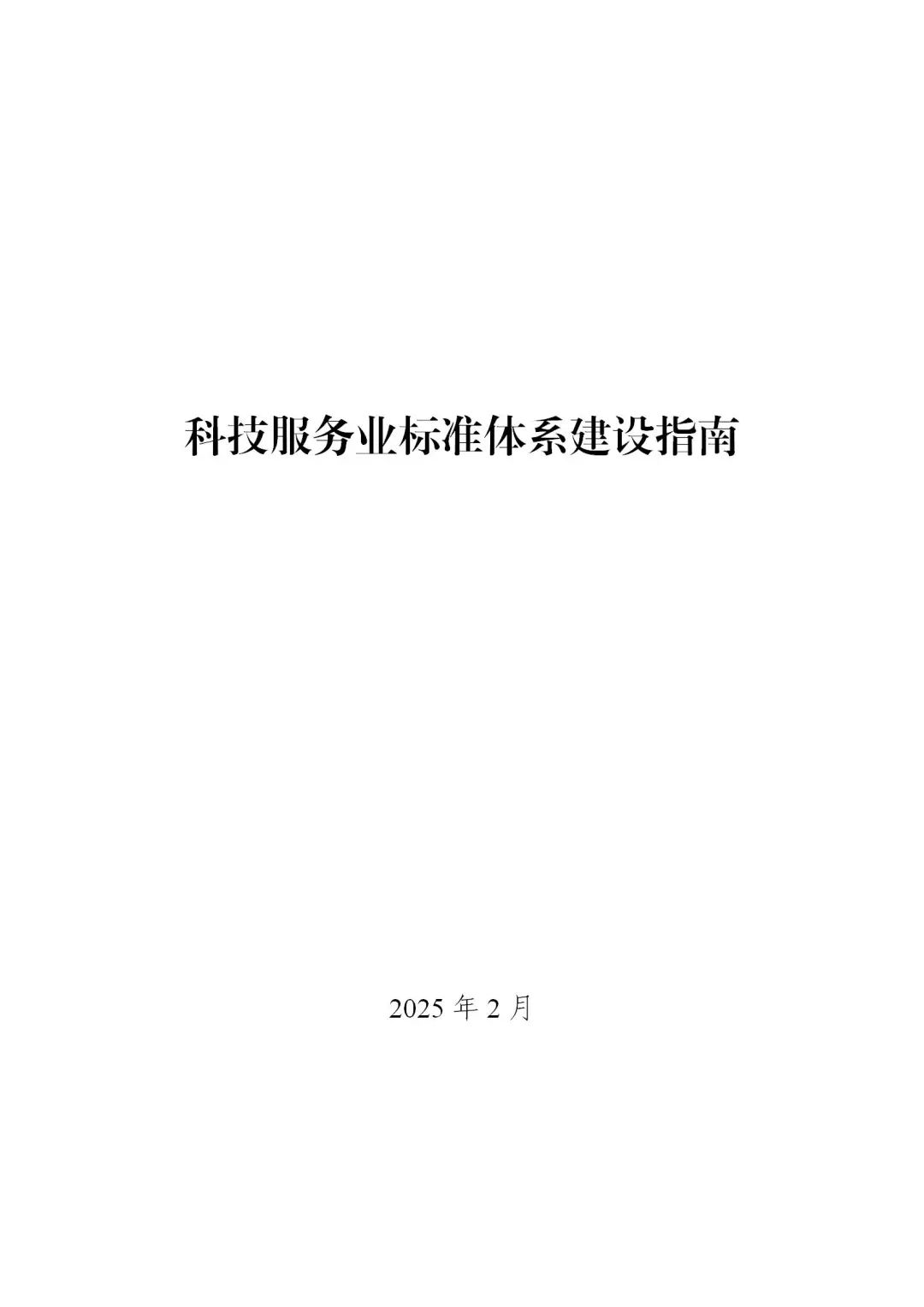 科技服务业标准体系建设指南

2025 年 2 月